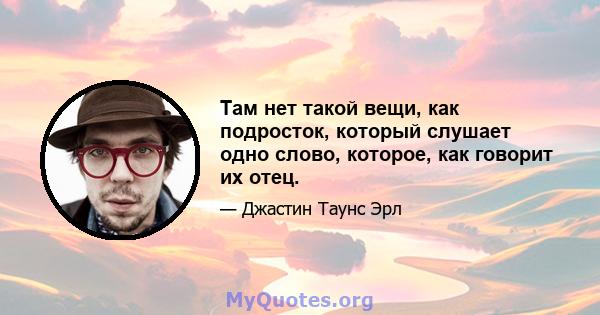 Там нет такой вещи, как подросток, который слушает одно слово, которое, как говорит их отец.

— Джастин Таунс Эрл

MyQuotes.org